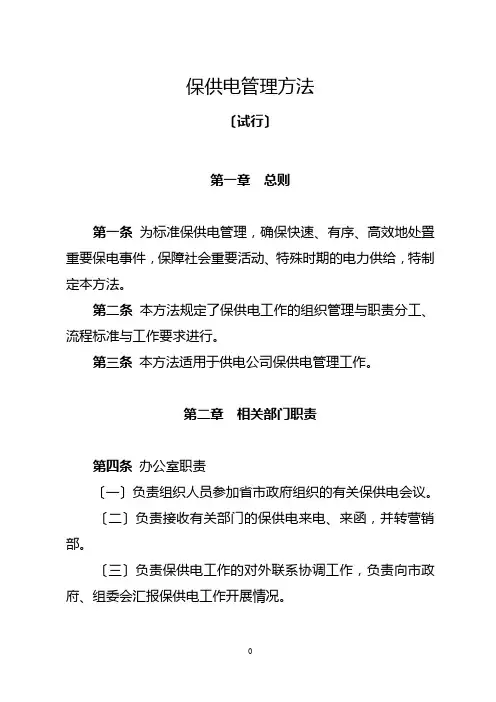 保供电管理方法

〔试行〕

第一章　总则

第一条 为标准保供电管理，确保快速、有序、高效地处置重要保电事件，保障社会重要活动、特殊时期的电力供给，特制定本方法。

第二条 本方法规定了保供电工作的组织管理与职责分工、流程标准与工作要求进行。

第三条 本方法适用于供电公司保供电管理工作。

第二章　相关部门职责

第四条 办公室职责

〔一〕负责组织人员参加省市政府组织的有关保供电会议。

〔二〕负责接收有关部门的保供电来电、来函，并转营销部。

〔三〕负责保供电工作的对外联系协调工作，负责向市政府、组委会汇报保供电工作开展情况。

0